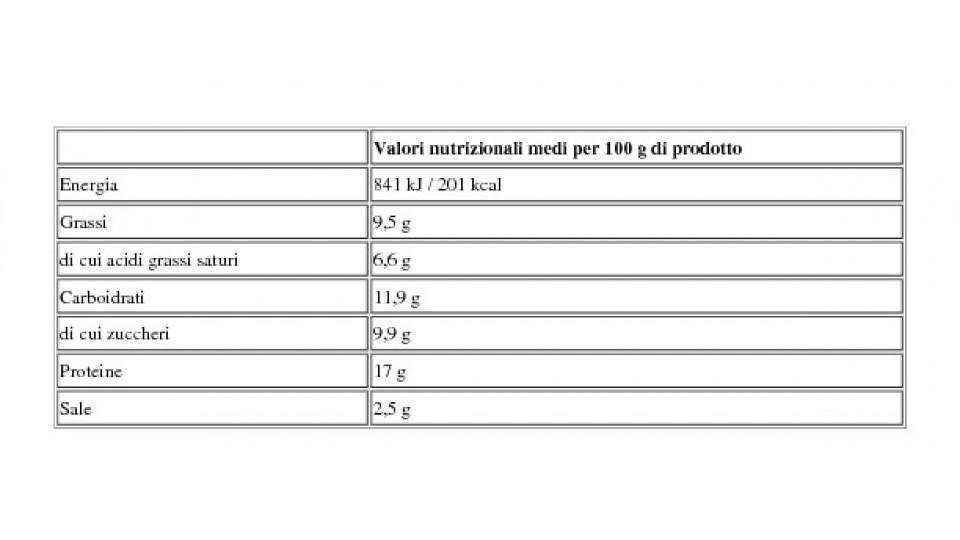 |  | Valori nutrizionali medi per 100 g di prodotto |
|---|---|
| Energia | 841 kJ / 201 kcal |
| Grassi | 9,5 g |
| di cui acidi grassi saturi | 6,6 g |
| Carboidrati | 11,9 g |
| di cui zuccheri | 9,9 g |
| Proteine | 17 g |
| Sale | 2,5 g |